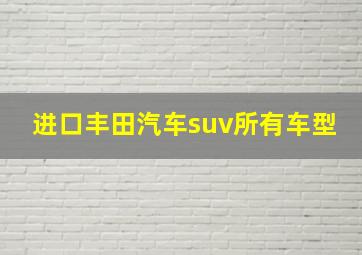 进口丰田汽车suv所有车型